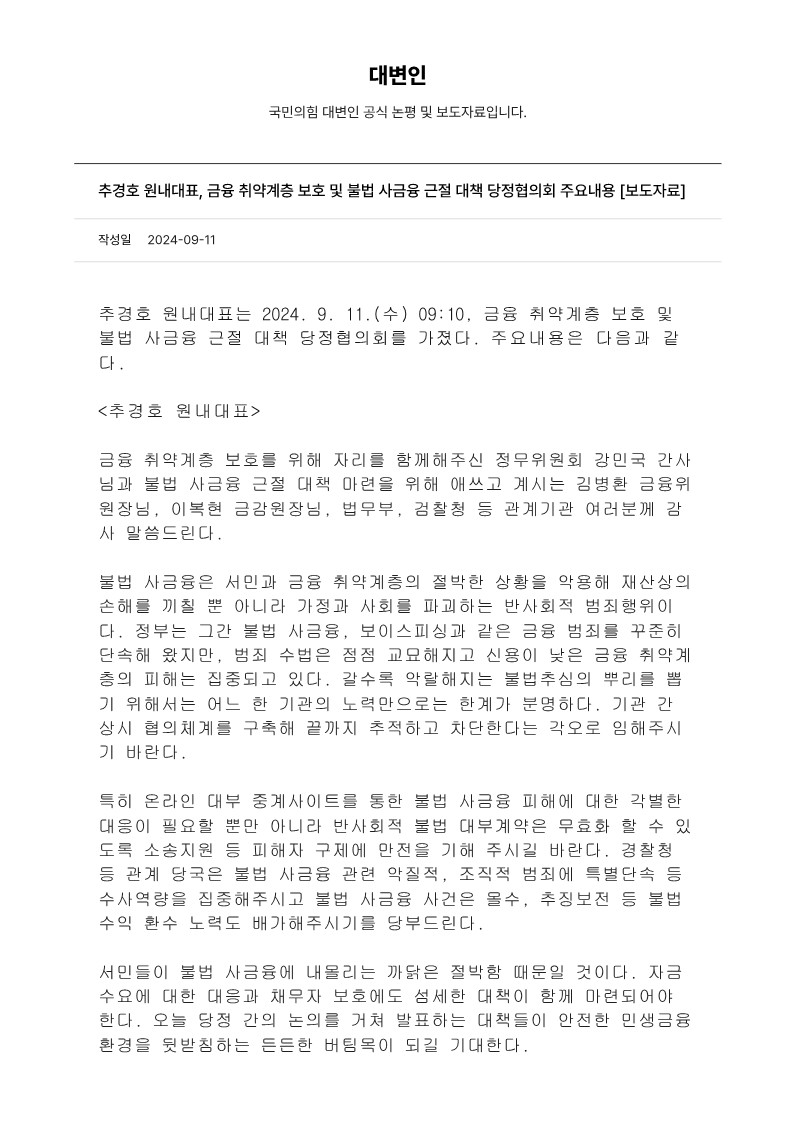 대변인

국민의힘 대변인 공식 논평 및 보도자료입니다.

추경호 원내대표, 금융 취약계층 보호 및 불법 사금융 근절 대책 당정협의회 주요내용 [보도자료]

작성일 2024-09-11

추경호 원내대표는 2024. 9. 11.(수) 09:10, 금융 취약계층 보호 및 불법 사금융 근절 대책 당정협의회를 가졌다. 주요내용은 다음과 같다.

<추경호 원내대표>

금융 취약계층 보호를 위해 자리를 함께해주신 정무위원회 강민국 간사님과 불법 사금융 근절 대책 마련을 위해 애쓰고 계시는 김병환 금융위원장님, 이복현 금감원장님, 법무부, 검찰청 등 관계기관 여러분께 감사 말씀드린다.

불법 사금융은 서민과 금융 취약계층의 절박한 상황을 악용해 재산상의 손해를 끼칠 뿐 아니라 가정과 사회를 파괴하는 반사회적 범죄행위이다. 정부는 그간 불법 사금융, 보이스피싱과 같은 금융 범죄를 꾸준히 단속해 왔지만, 범죄 수법은 점점 교묘해지고 신용이 낮은 금융 취약계층의 피해는 집중되고 있다. 갈수록 악랄해지는 불법추심의 뿌리를 뽑기 위해서는 어느 한 기관의 노력만으로는 한계가 분명하다. 기관 간 상시 협의체계를 구축해 끝까지 추적하고 차단한다는 각오로 임해주시기 바란다.

특히 온라인 대부 중계사이트를 통한 불법 사금융 피해에 대한 각별한 대응이 필요할 뿐만 아니라 반사회적 불법 대부계약은 무효화 할 수 있도록 소송지원 등 피해자 구제에 만전을 기해 주시길 바란다. 경찰청 등 관계 당국은 불법 사금융 관련 악질적, 조직적 범죄에 특별단속 등 수사역량을 집중해주시고 불법 사금융 사건은 몰수, 추징보전 등 불법 수익 환수 노력도 배가해주시기를 당부드린다.

서민들이 불법 사금융에 내몰리는 까닭은 절박함 때문일 것이다. 자금 수요에 대한 대응과 채무자 보호에도 섬세한 대책이 함께 마련되어야 한다. 오늘 당정 간의 논의를 거쳐 발표하는 대책들이 안전한 민생금융 환경을 뒷받침하는 든든한 버팀목이 되길 기대한다.